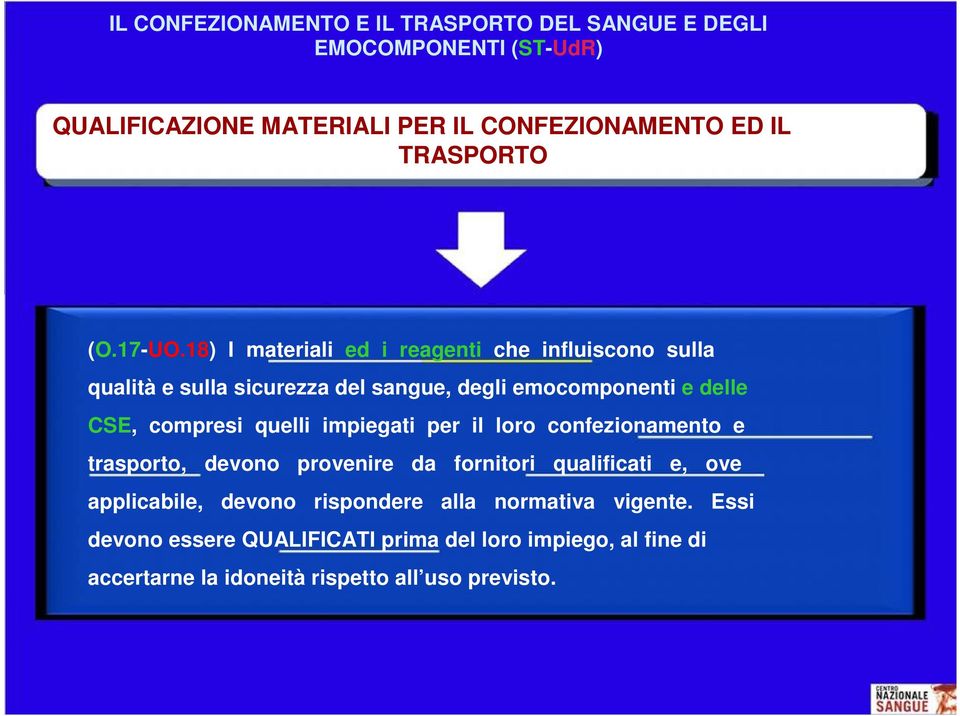 IL CONFEZIONAMENTO E IL TRASPORTO DEL SANGUE E DEGLI EMOCOMPONENTI (ST-UdR)

QUALIFICAZIONE MATERIALI PER IL CONFEZIONAMENTO ED IL TRASPORTO

(O.17-UO.18) I materiali ed i reagenti che influiscono sulla qualità e sulla sicurezza del sangue, degli emocomponenti e delle CSE, compresi quelli impiegati per il loro confezionamento e trasporto, devono provenire da fornitori qualificati e, ove applicabile, devono rispondere alla normativa vigente. Essi devono essere QUALIFICATI prima del loro impiego, al fine di accertarne la idoneità rispetto all'uso previsto.

CENTRO NAZIONALE SANGUE